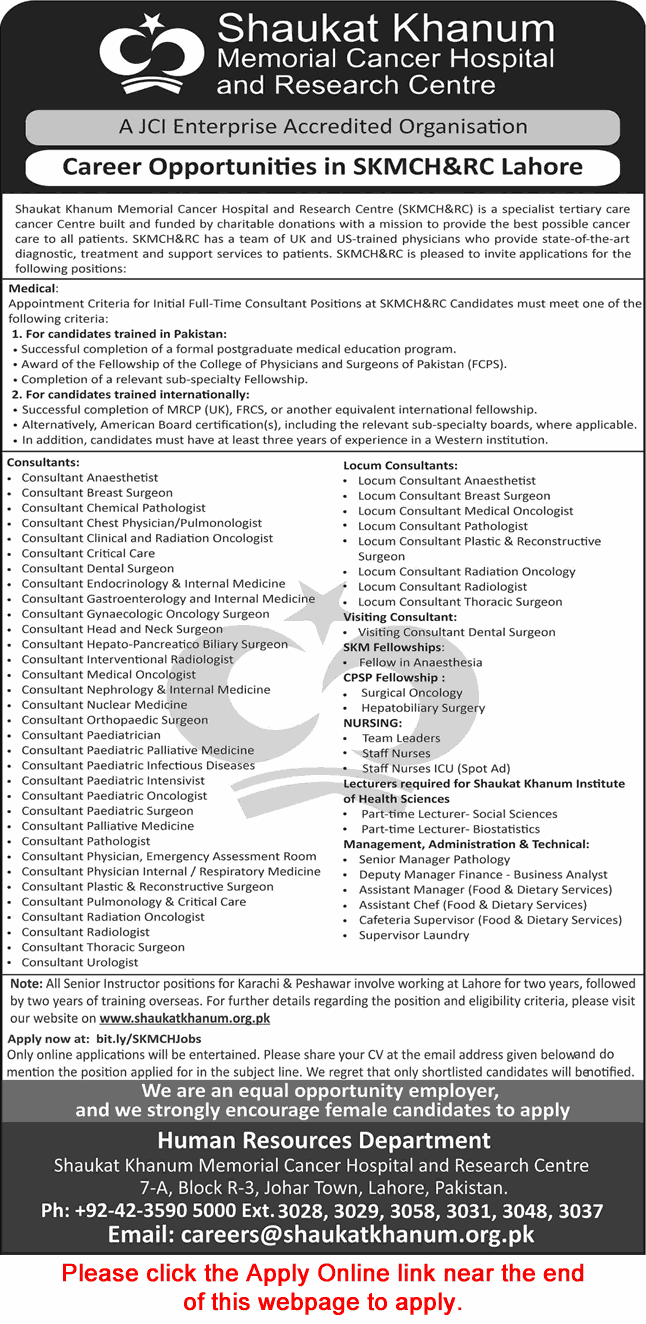 Shaukat Khanum
Memorial Cancer Hospital
and Research Centre

A JCI Enterprise Accredited Organisation

Career Opportunities in SKMCH&RC Lahore

Shaukat Khanum Memorial Cancer Hospital and Research Centre (SKMCH&RC) is a specialist tertiary care cancer Centre built and funded by charitable donations with a mission to provide the best possible cancer care to all patients. SKMCH&RC has a team of UK and US-trained physicians who provide state-of-the-art diagnostic, treatment and support services to patients. SKMCH&RC is pleased to invite applications for the following positions:

Medical:
Appointment Criteria for Initial Full-Time Consultant Positions at SKMCH&RC Candidates must meet one of the following criteria:
1. For candidates trained in Pakistan:
• Successful completion of a formal postgraduate medical education program.
• Award of the Fellowship of the College of Physicians and Surgeons of Pakistan (FCPS).
• Completion of a relevant sub-specialty Fellowship.
2. For candidates trained internationally:
• Successful completion of MRCP (UK), FRCS, or another equivalent international fellowship.
• Alternatively, American Board certification(s), including the relevant sub-specialty boards, where applicable.
• In addition, candidates must have at least three years of experience in a Western institution.

Consultants:
• Consultant Anaesthetist
• Consultant Breast Surgeon
• Consultant Chemical Pathologist
• Consultant Chest Physician/Pulmonologist
• Consultant Clinical and Radiation Oncologist
• Consultant Critical Care
• Consultant Dental Surgeon
• Consultant Endocrinology & Internal Medicine
• Consultant Gastroenterology and Internal Medicine
• Consultant Gynaecologic Oncology Surgeon
• Consultant Head and Neck Surgeon
• Consultant Hepato-Pancreatico Biliary Surgeon
• Consultant Interventional Radiologist
• Consultant Medical Oncologist
• Consultant Nephrology & Internal Medicine
• Consultant Nuclear Medicine
• Consultant Orthopaedic Surgeon
• Consultant Paediatrician
• Consultant Paediatric Palliative Medicine
• Consultant Paediatric Infectious Diseases
• Consultant Paediatric Intensivist
• Consultant Paediatric Oncologist
• Consultant Paediatric Surgeon
• Consultant Palliative Medicine
• Consultant Pathologist
• Consultant Physician, Emergency Assessment Room
• Consultant Physician Internal / Respiratory Medicine
• Consultant Plastic & Reconstructive Surgeon
• Consultant Pulmonology & Critical Care
• Consultant Radiation Oncologist
• Consultant Radiologist
• Consultant Thoracic Surgeon
• Consultant Urologist

Locum Consultants:
• Locum Consultant Anaesthetist
• Locum Consultant Breast Surgeon
• Locum Consultant Medical Oncologist
• Locum Consultant Pathologist
• Locum Consultant Plastic & Reconstructive Surgeon
• Locum Consultant Radiation Oncology
• Locum Consultant Radiologist
• Locum Consultant Thoracic Surgeon
Visiting Consultant:
• Visiting Consultant Dental Surgeon
SKM Fellowships:
• Fellow in Anaesthesia
CPSP Fellowship :
• Surgical Oncology
• Hepatobiliary Surgery
NURSING:
• Team Leaders
• Staff Nurses
• Staff Nurses ICU (Spot Ad)
Lecturers required for Shaukat Khanum Institute of Health Sciences
• Part-time Lecturer- Social Sciences
• Part-time Lecturer- Biostatistics
Management, Administration & Technical:
• Senior Manager Pathology
• Deputy Manager Finance - Business Analyst
• Assistant Manager (Food & Dietary Services)
• Assistant Chef (Food & Dietary Services)
• Cafeteria Supervisor (Food & Dietary Services)
• Supervisor Laundry

Note: All Senior Instructor positions for Karachi & Peshawar involve working at Lahore for two years, followed by two years of training overseas. For further details regarding the position and eligibility criteria, please visit our website on www.shaukatkhanum.org.pk

Apply now at: bit.ly/SKMCHJobs
Only online applications will be entertained. Please share your CV at the email address given belowand do mention the position applied for in the subject line. We regret that only shortlisted candidates will benotified.

We are an equal opportunity employer, and we strongly encourage female candidates to apply

Human Resources Department
Shaukat Khanum Memorial Cancer Hospital and Research Centre
7-A, Block R-3, Johar Town, Lahore, Pakistan.
Ph: +92-42-3590 5000 Ext.3028, 3029, 3058, 3031, 3048, 3037
Email: careers@shaukatkhanum.org.pk

Please click the Apply Online link near the end of this webpage to apply.